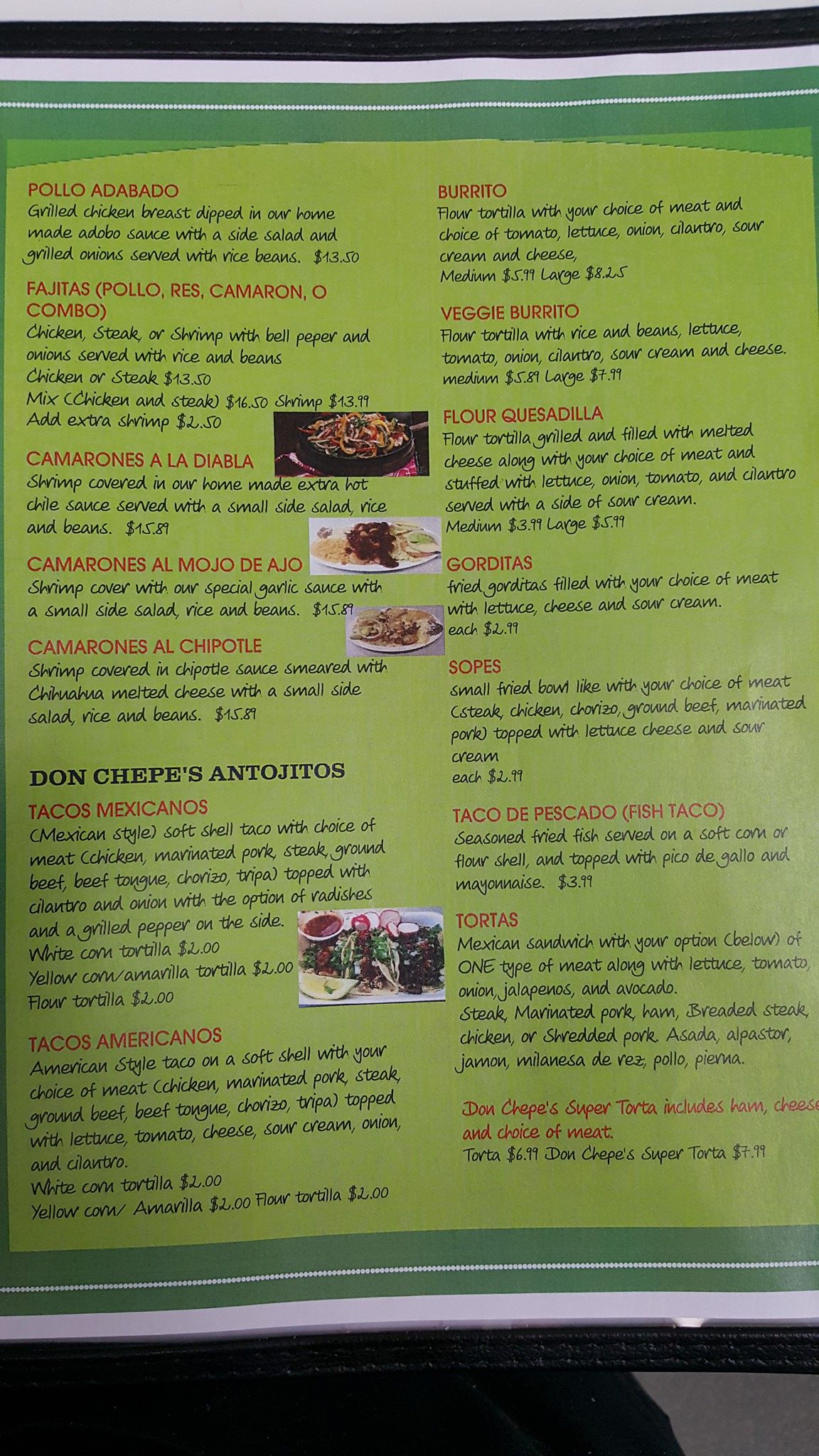 POLLO ADABADO
Grilled chicken breast dipped in our home made adobo sauce with a side salad and grilled onions served with rice beans. $13.50

FAJITAS (POLLO, RES, CAMARON, O COMBO)
Chicken, Steak, or Shrimp with bell peper and onions served with rice and beans
Chicken or Steak $13.50
Mix (Chicken and steak) $16.50 Shrimp $13.99
Add extra shrimp $2.50

CAMARONES A LA DIABLA
Shrimp covered in our home made extra hot chile sauce served with a small side salad, rice and beans. $15.89

CAMARONES AL MOJO DE AJO
Shrimp cover with our special garlic sauce with a small side salad, rice and beans. $15.89

CAMARONES AL CHIPOTLE
Shrimp covered in chipotle sauce smeared with Chihuahua melted cheese with a small side salad, rice and beans. $15.89

DON CHEPE'S ANTOJITOS

TACOS MEXICANOS
(Mexican style) soft shell taco with choice of meat (chicken, marinated pork, steak, ground beef, beef tongue, chorizo, tripa) topped with cilantro and onion with the option of radishes and a grilled pepper on the side.
White corn tortilla $2.00
Yellow corn/amarilla tortilla $2.00
Flour tortilla $2.00

TACOS AMERICANOS
American Style taco on a soft shell with your choice of meat (chicken, marinated pork, steak, ground beef, beef tongue, chorizo, tripa) topped with lettuce, tomato, cheese, sour cream, onion, and cilantro.
White corn tortilla $2.00
Yellow corn/ Amarilla $2.00 Flour tortilla $2.00

BURRITO
Flour tortilla with your choice of meat and choice of tomato, lettuce, onion, cilantro, sour cream and cheese,
Medium $5.99 Large $8.25

VEGGIE BURRITO
Flour tortilla with rice and beans, lettuce, tomato, onion, cilantro, sour cream and cheese.
medium $5.89 Large $7.99

FLOUR QUESADILLA
Flour tortilla grilled and filled with melted cheese along with your choice of meat and stuffed with lettuce, onion, tomato, and cilantro served with a side of sour cream.
Medium $3.99 Large $5.99

GORDITAS
fried gorditas filled with your choice of meat with lettuce, cheese and sour cream.
each $2.99

SOPES
small fried bowl like with your choice of meat (steak, chicken, chorizo, ground beef, marinated pork) topped with lettuce cheese and sour cream
each $2.99

TACO DE PESCADO (FISH TACO)
Seasoned fried fish served on a soft corn or flour shell, and topped with pico de gallo and mayonnaise. $3.99

TORTAS
Mexican sandwich with your option (below) of ONE type of meat along with lettuce, tomato, onion, jalapenos, and avocado.
Steak, Marinated pork, ham, Breaded steak, chicken, or Shredded pork. Asada, alpastor, jamon, milanesa de rez, pollo, pierna.

Don Chepe's Super Torta includes ham, cheese and choice of meat.
Torta $6.99 Don Chepe's Super Torta $7.99